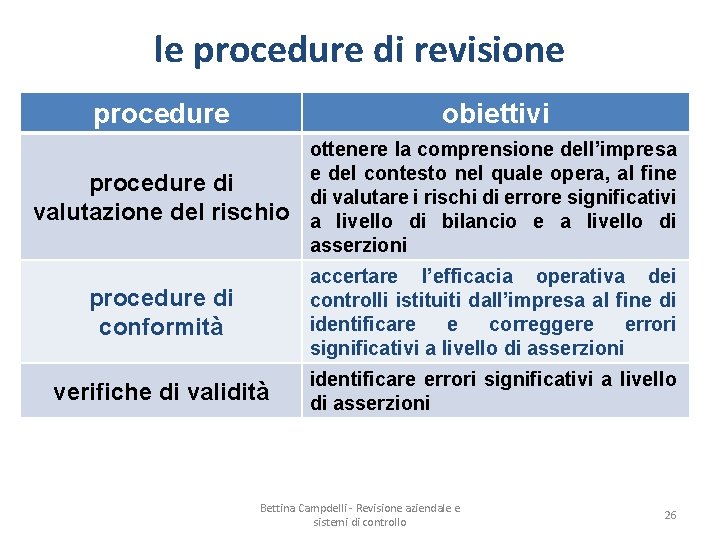 le procedure di revisione

| procedure | obiettivi |
|---|---|
| procedure di valutazione del rischio | ottenere la comprensione dell'impresa e del contesto nel quale opera, al fine di valutare i rischi di errore significativi a livello di bilancio e a livello di asserzioni |
| procedure di conformità | accertare l'efficacia operativa dei controlli istituiti dall'impresa al fine di identificare e correggere errori significativi a livello di asserzioni |
| verifiche di validità | identificare errori significativi a livello di asserzioni |

Bettina Campdelli - Revisione aziendale e sistemi di controllo

26